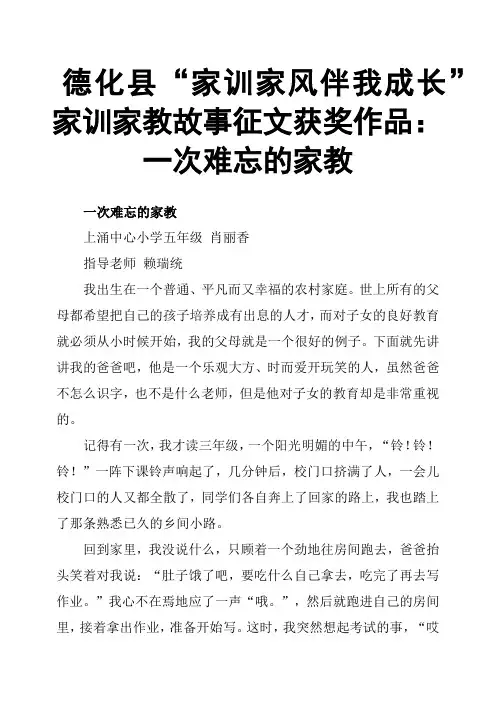 德化县“家训家风伴我成长”家训家教故事征文获奖作品：一次难忘的家教

一次难忘的家教

上涌中心小学五年级 肖丽香

指导老师 赖瑞统

我出生在一个普通、平凡而又幸福的农村家庭。世上所有的父母都希望把自己的孩子培养成有出息的人才，而对子女的良好教育就必须从小时候开始，我的父母就是一个很好的例子。下面就先讲讲我的爸爸吧，他是一个乐观大方、时而爱开玩笑的人，虽然爸爸不怎么识字，也不是什么老师，但是他对子女的教育却是非常重视的。

记得有一次，我才读三年级，一个阳光明媚的中午，“铃！铃！铃！”一阵下课铃声响起了，几分钟后，校门口挤满了人，一会儿校门口的人又都全散了，同学们各自奔上了回家的路上，我也踏上了那条熟悉已久的乡间小路。

回到家里，我没说什么，只顾着一个劲地往房间跑去，爸爸抬头笑着对我说：“肚子饿了吧，要吃什么自己拿去，吃完了再去写作业。”我心不在焉地应了一声“哦。”，然后就跑进自己的房间里，接着拿出作业，准备开始写。这时，我突然想起考试的事，“哎